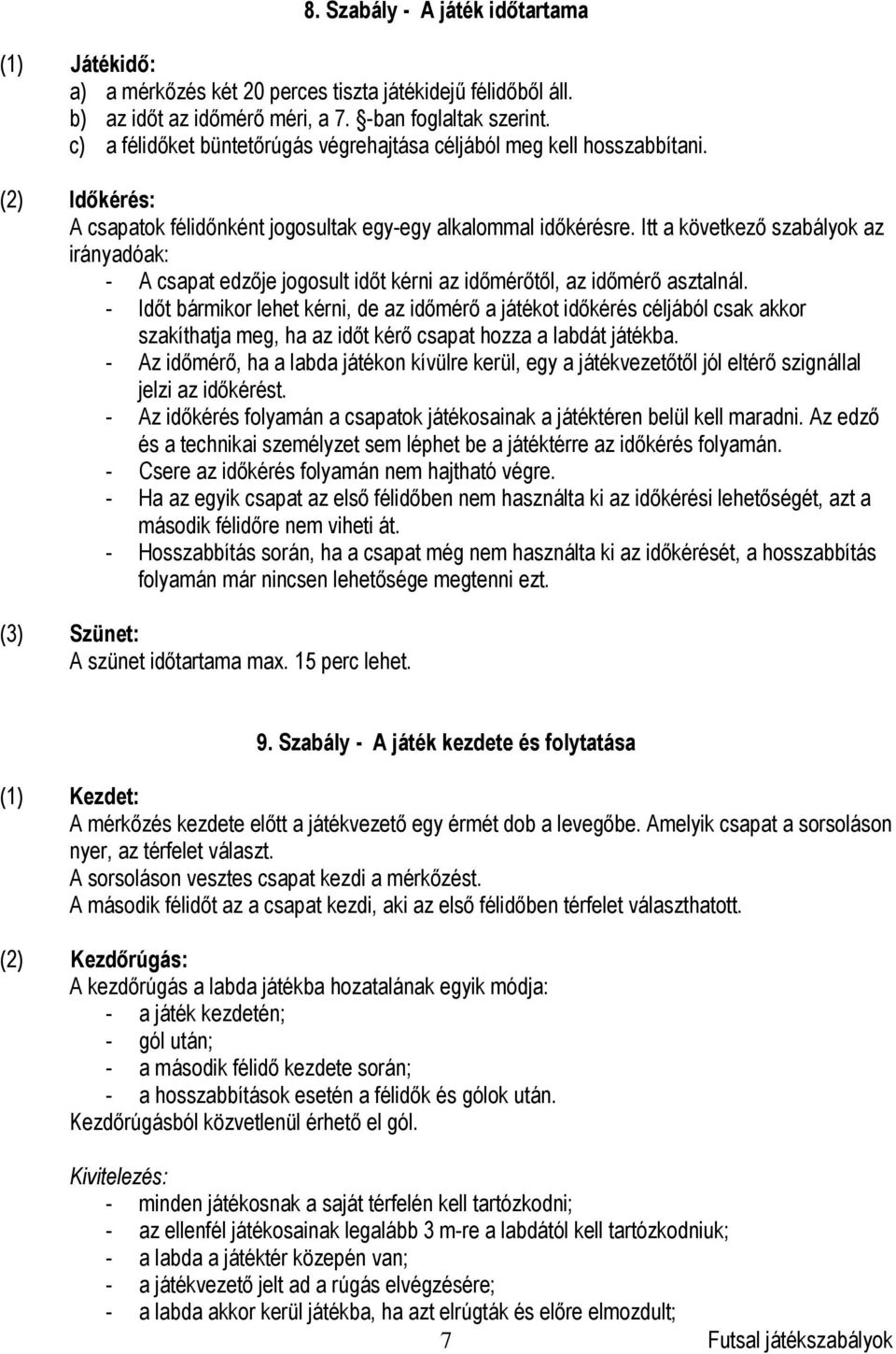 8. Szabály - A játék időtartama

(1) Játékidő:
a) a mérkőzés két 20 perces tiszta játékidejű félidőből áll.
b) az időt az időmérő méri, a 7. §-ban foglaltak szerint.
c) a félidőket büntetőrúgás végrehajtása céljából meg kell hosszabbítani.

(2) Időkérés:
A csapatok félidőnként jogosultak egy-egy alkalommal időkérésre. Itt a következő szabályok az irányadóak:
- A csapat edzője jogosult időt kérni az időmérőtől, az időmérő asztalnál.
- Időt bármikor lehet kérni, de az időmérő a játékot időkérés céljából csak akkor szakíthatja meg, ha az időt kérő csapat hozza a labdát játékba.
- Az időmérő, ha a labda játékon kívülre kerül, egy a játékvezetőtől jól eltérő szignállal jelzi az időkérést.
- Az időkérés folyamán a csapatok játékosainak a játéktéren belül kell maradni. Az edző és a technikai személyzet sem léphet be a játéktérre az időkérés folyamán.
- Csere az időkérés folyamán nem hajtható végre.
- Ha az egyik csapat az első félidőben nem használta ki az időkérési lehetőségét, azt a második félidőre nem viheti át.
- Hosszabbítás során, ha a csapat még nem használta ki az időkérését, a hosszabbítás folyamán már nincsen lehetősége megtenni ezt.

(3) Szünet:
A szünet időtartama max. 15 perc lehet.

9. Szabály - A játék kezdete és folytatása

(1) Kezdet:
A mérkőzés kezdete előtt a játékvezető egy érmét dob a levegőbe. Amelyik csapat a sorsoláson nyer, az térfelet választ.
A sorsoláson vesztes csapat kezdi a mérkőzést.
A második félidőt az a csapat kezdi, aki az első félidőben térfelet választhatott.

(2) Kezdőrúgás:
A kezdőrúgás a labda játékba hozatalának egyik módja:
- a játék kezdetén;
- gól után;
- a második félidő kezdete során;
- a hosszabbítások esetén a félidők és gólok után.
Kezdőrúgásból közvetlenül érhető el gól.

Kivitelezés:
- minden játékosnak a saját térfelén kell tartózkodni;
- az ellenfél játékosainak legalább 3 m-re a labdától kell tartózkodniuk;
- a labda a játéktér közepén van;
- a játékvezető jelt ad a rúgás elvégzésére;
- a labda akkor kerül játékba, ha azt elrúgták és előre elmozdult;

7 Futsal játékszabályok